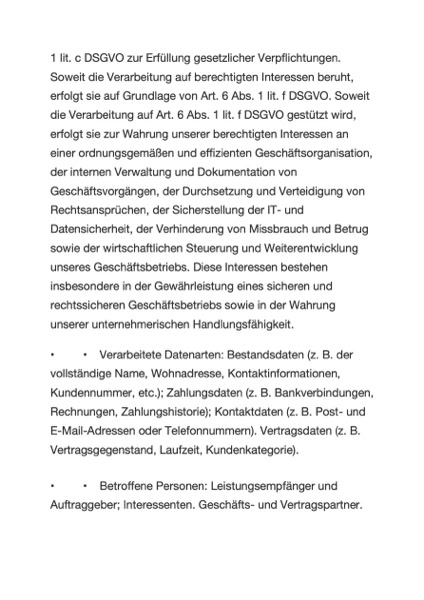 1 lit. c DSGVO zur Erfüllung gesetzlicher Verpflichtungen. Soweit die Verarbeitung auf berechtigten Interessen beruht, erfolgt sie auf Grundlage von Art. 6 Abs. 1 lit. f DSGVO. Soweit die Verarbeitung auf Art. 6 Abs. 1 lit. f DSGVO gestützt wird, erfolgt sie zur Wahrung unserer berechtigten Interessen an einer ordnungsgemäßen und effizienten Geschäftsorganisation, der internen Verwaltung und Dokumentation von Geschäftsvorgängen, der Durchsetzung und Verteidigung von Rechtsansprüchen, der Sicherstellung der IT- und Datensicherheit, der Verhinderung von Missbrauch und Betrug sowie der wirtschaftlichen Steuerung und Weiterentwicklung unseres Geschäftsbetriebs. Diese Interessen bestehen insbesondere in der Gewährleistung eines sicheren und rechtssicheren Geschäftsbetriebs sowie in der Wahrung unserer unternehmerischen Handlungsfähigkeit.

• • Verarbeitete Datenarten: Bestandsdaten (z. B. der vollständige Name, Wohnadresse, Kontaktinformationen, Kundennummer, etc.); Zahlungsdaten (z. B. Bankverbindungen, Rechnungen, Zahlungshistorie); Kontaktdaten (z. B. Post- und E-Mail-Adressen oder Telefonnummern). Vertragsdaten (z. B. Vertragsgegenstand, Laufzeit, Kundenkategorie).

• • Betroffene Personen: Leistungsempfänger und Auftraggeber; Interessenten. Geschäfts- und Vertragspartner.